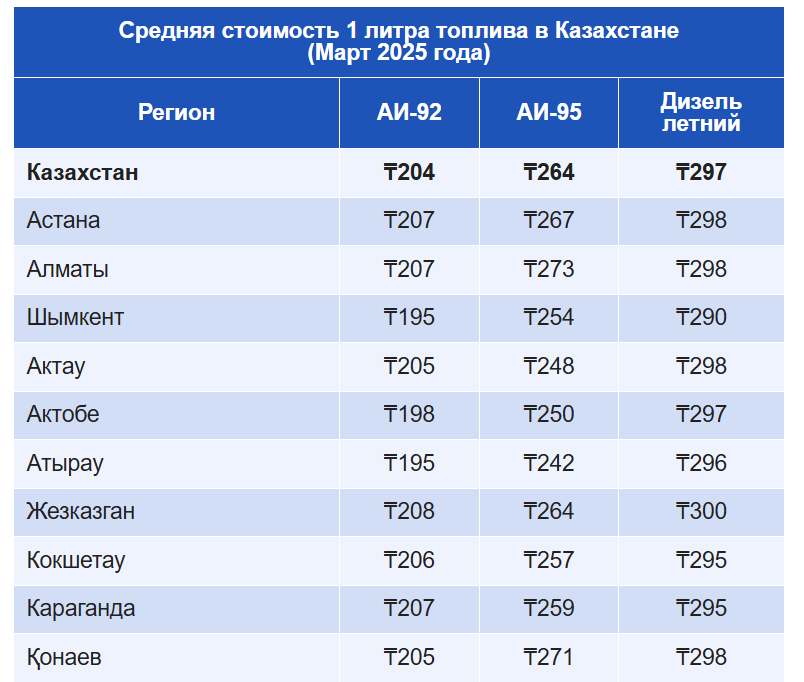 Средняя стоимость 1 литра топлива в Казахстане
(Март 2025 года)

| Регион | АИ-92 | АИ-95 | Дизель летний |
|---|---|---|---|
| Казахстан | ₸204 | ₸264 | ₸297 |
| Астана | ₸207 | ₸267 | ₸298 |
| Алматы | ₸207 | ₸273 | ₸298 |
| Шымкент | ₸195 | ₸254 | ₸290 |
| Актау | ₸205 | ₸248 | ₸298 |
| Актобе | ₸198 | ₸250 | ₸297 |
| Атырау | ₸195 | ₸242 | ₸296 |
| Жезказган | ₸208 | ₸264 | ₸300 |
| Кокшетау | ₸206 | ₸257 | ₸295 |
| Караганда | ₸207 | ₸259 | ₸295 |
| Қонаев | ₸205 | ₸271 | ₸298 |